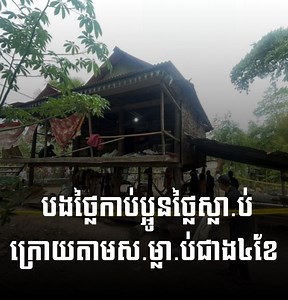 បងថ្លៃកាប់ប្អូនថ្លៃស្លា.ប់
ក្រោយតាមស.ម្លា.ប់ជាង៤ខែ